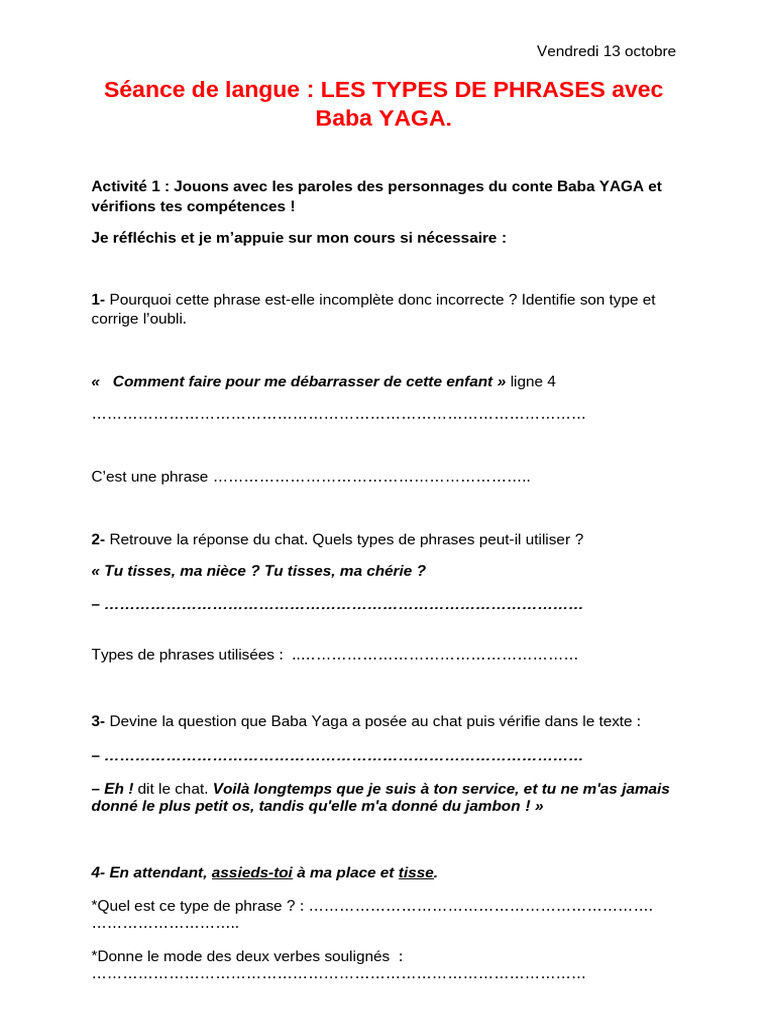 Vendredi 13 octobre

Séance de langue : LES TYPES DE PHRASES avec Baba YAGA.

Activité 1 : Jouons avec les paroles des personnages du conte Baba YAGA et vérifions tes compétences !

Je réfléchis et je m'appuie sur mon cours si nécessaire :

1- Pourquoi cette phrase est-elle incomplète donc incorrecte ? Identifie son type et corrige l'oubli.

« Comment faire pour me débarrasser de cette enfant » ligne 4

____

C'est une phrase ____

2- Retrouve la réponse du chat. Quels types de phrases peut-il utiliser ?

« Tu tisses, ma nièce ? Tu tisses, ma chérie ?

– ____

Types de phrases utilisées : ____

3- Devine la question que Baba Yaga a posée au chat puis vérifie dans le texte :

– ____

– Eh ! dit le chat. Voilà longtemps que je suis à ton service, et tu ne m'as jamais donné le plus petit os, tandis qu'elle m'a donné du jambon ! »

4- En attendant, assieds-toi à ma place et tisse.

*Quel est ce type de phrase ? : ____

*Donne le mode des deux verbes soulignés : ____